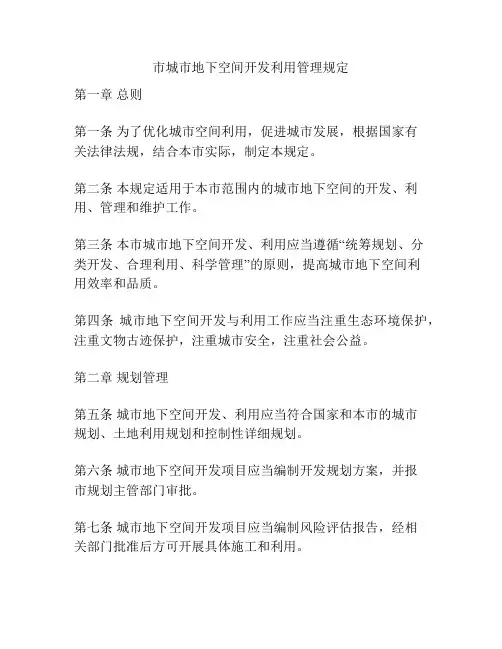 市城市地下空间开发利用管理规定

第一章 总则

第一条 为了优化城市空间利用，促进城市发展，根据国家有关法律法规，结合本市实际，制定本规定。

第二条 本规定适用于本市范围内的城市地下空间的开发、利用、管理和维护工作。

第三条 本市城市地下空间开发、利用应当遵循“统筹规划、分类开发、合理利用、科学管理”的原则，提高城市地下空间利用效率和品质。

第四条 城市地下空间开发与利用工作应当注重生态环境保护，注重文物古迹保护，注重城市安全，注重社会公益。

第二章 规划管理

第五条 城市地下空间开发、利用应当符合国家和本市的城市规划、土地利用规划和控制性详细规划。

第六条 城市地下空间开发项目应当编制开发规划方案，并报市规划主管部门审批。

第七条 城市地下空间开发项目应当编制风险评估报告，经相关部门批准后方可开展具体施工和利用。